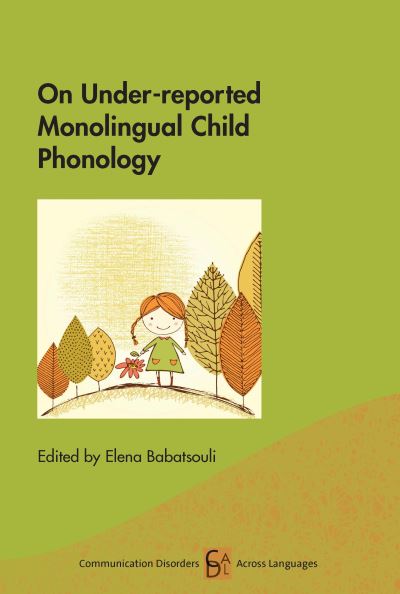 On Under-reported Monolingual Child Phonology

Edited by Elena Babatsouli

Communication Disorders CDAL Across Languages